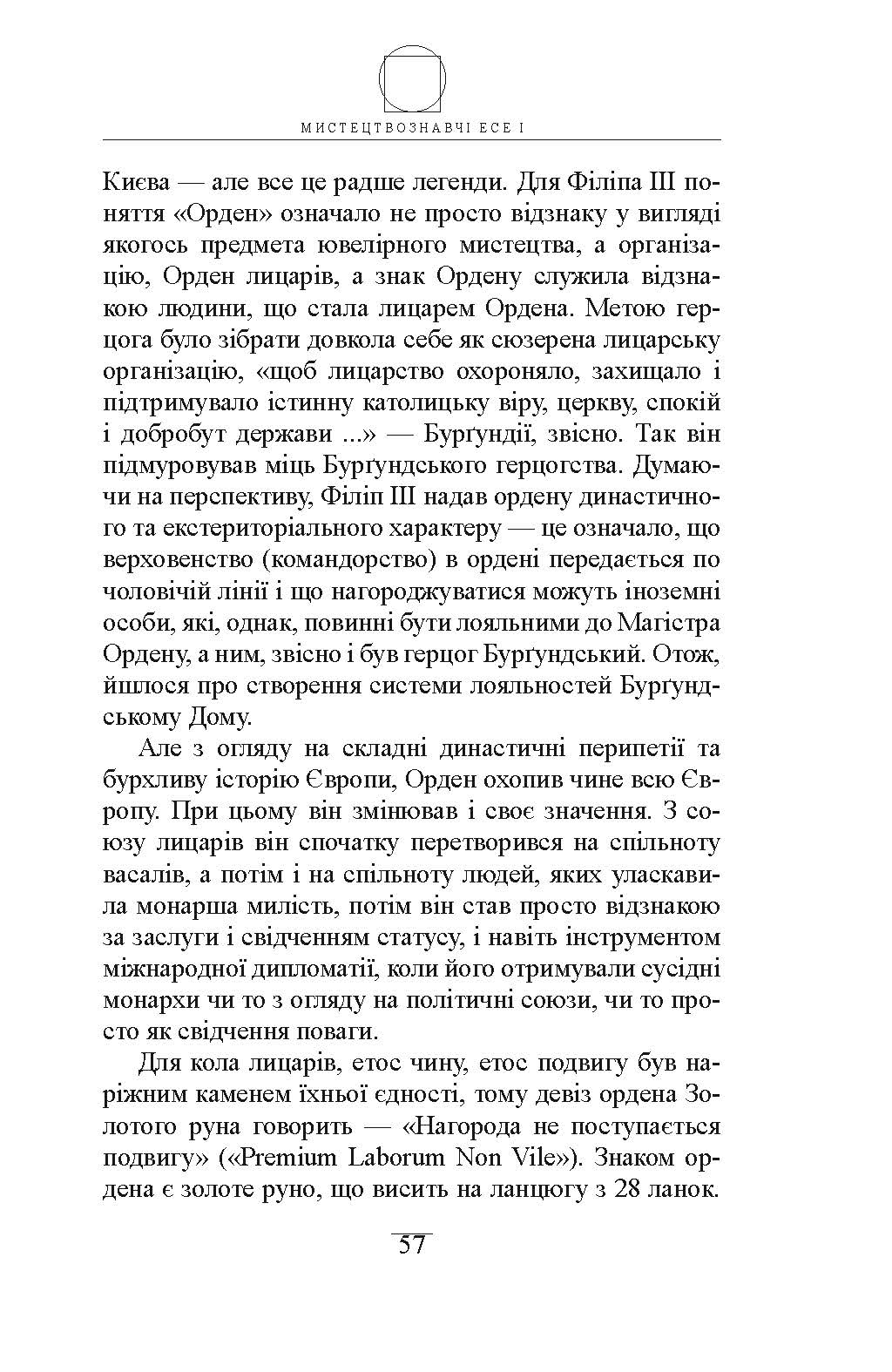 МИСТЕЦТВОЗНАВЧІ ЕСЕ І

Києва — але все це радше легенди. Для Філіпа III поняття «Орден» означало не просто відзнаку у вигляді якогось предмета ювелірного мистецтва, а організацію, Орден лицарів, а знак Ордену служила відзнакою людини, що стала лицарем Ордена. Метою герцога було зібрати довкола себе як сюзерена лицарську організацію, «щоб лицарство охороняло, захищало і підтримувало істинну католицьку віру, церкву, спокій і добробут держави ...» — Бурґундії, звісно. Так він підмуровував міць Бурґундського герцогства. Думаючи на перспективу, Філіп III надав ордену династичного та екстериторіального характеру — це означало, що верховенство (командорство) в ордені передається по чоловічій лінії і що нагороджуватися можуть іноземні особи, які, однак, повинні бути лояльними до Магістра Ордену, а ним, звісно і був герцог Бурґундський. Отож, йшлося про створення системи лояльностей Бурґундському Дому.

Але з огляду на складні династичні перипетії та бурхливу історію Європи, Орден охопив чине всю Європу. При цьому він змінював і своє значення. З союзу лицарів він спочатку перетворився на спільноту васалів, а потім і на спільноту людей, яких уласкавила монарша милість, потім він став просто відзнакою за заслуги і свідченням статусу, і навіть інструментом міжнародної дипломатії, коли його отримували сусідні монархи чи то з огляду на політичні союзи, чи то просто як свідчення поваги.

Для кола лицарів, етос чину, етос подвигу був наріжним каменем їхньої єдності, тому девіз ордена Золотого руна говорить — «Нагорода не поступається подвигу» («Premium Laborum Non Vile»). Знаком ордена є золоте руно, що висить на ланцюгу з 28 ланок.

57